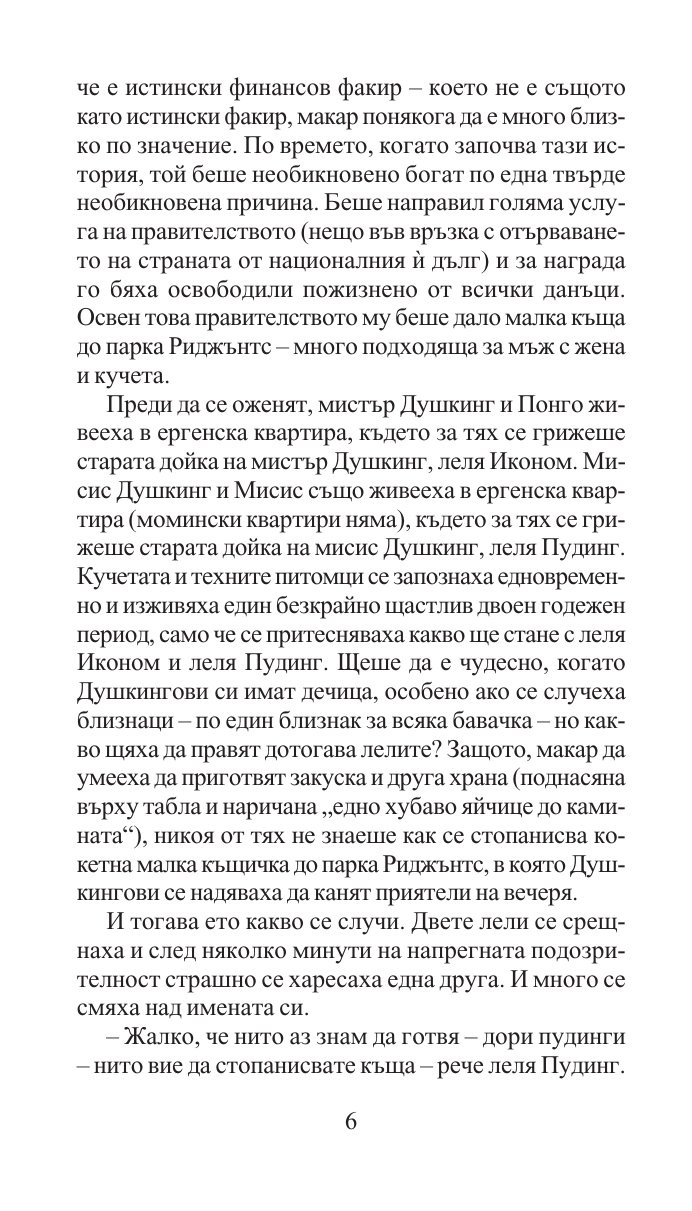 че е истински финансов факир – което не е същото като истински факир, макар понякога да е много близко по значение. По времето, когато започва тази история, той беше необикновено богат по една твърде необикновена причина. Беше направил голяма услуга на правителството (нещо във връзка с отърваването на страната от националния ѝ дълг) и за награда го бяха освободили пожизнено от всички данъци. Освен това правителството му беше дало малка къща до парка Риджънтс – много подходяща за мъж с жена и кучета.

Преди да се оженят, мистър Душкинг и Понго живееха в ергенска квартира, където за тях се грижеше старата дойка на мистър Душкинг, леля Иконом. Мисис Душкинг и Мисис също живееха в ергенска квартира (момински квартири няма), където за тях се грижеше старата дойка на мисис Душкинг, леля Пудинг. Кучетата и техните питомци се запознаха едновременно и изживяха един безкрайно щастлив двоен годежен период, само че се притесняваха какво ще стане с леля Иконом и леля Пудинг. Щеше да е чудесно, когато Душкингови си имат дечица, особено ако се случеха близнаци – по един близнак за всяка бавачка – но какво щяха да правят дотогава лелите? Защото, макар да умееха да приготвят закуска и друга храна (поднасяна върху табла и наричана „едно хубаво яйчице до камината“), никоя от тях не знаеше как се стопанисва кокетна малка къщичка до парка Риджънтс, в която Душкингови се надяваха да канят приятели на вечеря.

И тогава ето какво се случи. Двете лели се срещнаха и след няколко минути на напрегната подозрителност страшно се харесаха една друга. И много се смяха над имената си.

– Жалко, че нито аз знам да готвя – дори пудинги – нито вие да стопанисвате къща – рече леля Пудинг.

6